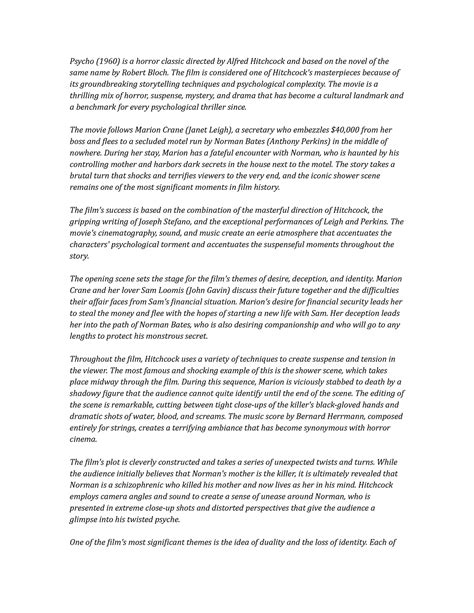 Psycho (1960) is a horror classic directed by Alfred Hitchcock and based on the novel of the same name by Robert Bloch. The film is considered one of Hitchcock's masterpieces because of its groundbreaking storytelling techniques and psychological complexity. The movie is a thrilling mix of horror, suspense, mystery, and drama that has become a cultural landmark and a benchmark for every psychological thriller since.

The movie follows Marion Crane (Janet Leigh), a secretary who embezzles $40,000 from her boss and flees to a secluded motel run by Norman Bates (Anthony Perkins) in the middle of nowhere. During her stay, Marion has a fateful encounter with Norman, who is haunted by his controlling mother and harbors dark secrets in the house next to the motel. The story takes a brutal turn that shocks and terrifies viewers to the very end, and the iconic shower scene remains one of the most significant moments in film history.

The film's success is based on the combination of the masterful direction of Hitchcock, the gripping writing of Joseph Stefano, and the exceptional performances of Leigh and Perkins. The movie's cinematography, sound, and music create an eerie atmosphere that accentuates the characters' psychological torment and accentuates the suspenseful moments throughout the story.

The opening scene sets the stage for the film's themes of desire, deception, and identity. Marion Crane and her lover Sam Loomis (John Gavin) discuss their future together and the difficulties their affair faces from Sam's financial situation. Marion's desire for financial security leads her to steal the money and flee with the hopes of starting a new life with Sam. Her deception leads her into the path of Norman Bates, who is also desiring companionship and who will go to any lengths to protect his monstrous secret.

Throughout the film, Hitchcock uses a variety of techniques to create suspense and tension in the viewer. The most famous and shocking example of this is the shower scene, which takes place midway through the film. During this sequence, Marion is viciously stabbed to death by a shadowy figure that the audience cannot quite identify until the end of the scene. The editing of the scene is remarkable, cutting between tight close-ups of the killer's black-gloved hands and dramatic shots of water, blood, and screams. The music score by Bernard Herrmann, composed entirely for strings, creates a terrifying ambiance that has become synonymous with horror cinema.

The film's plot is cleverly constructed and takes a series of unexpected twists and turns. While the audience initially believes that Norman's mother is the killer, it is ultimately revealed that Norman is a schizophrenic who killed his mother and now lives as her in his mind. Hitchcock employs camera angles and sound to create a sense of unease around Norman, who is presented in extreme close-up shots and distorted perspectives that give the audience a glimpse into his twisted psyche.

One of the film's most significant themes is the idea of duality and the loss of identity. Each of